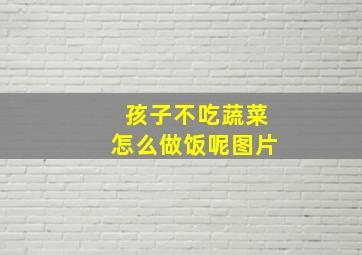 孩子不吃蔬菜
怎么做饭呢图片